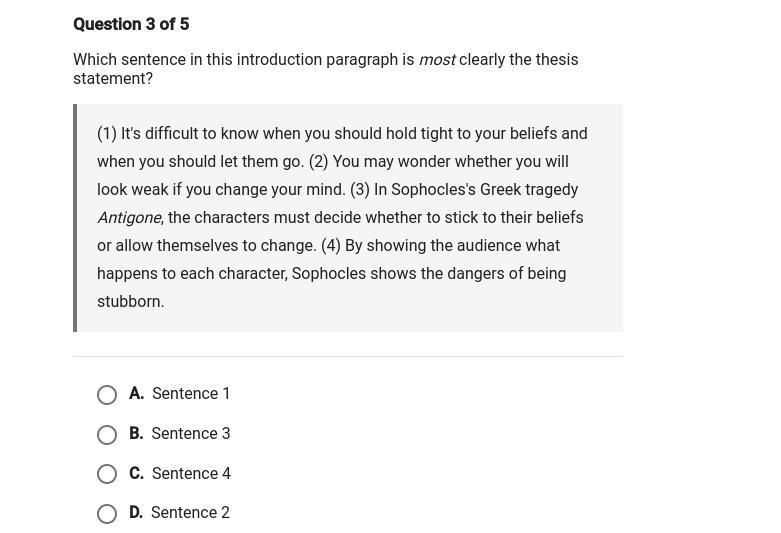 Question 3 of 5

Which sentence in this introduction paragraph is most clearly the thesis statement?

(1) It's difficult to know when you should hold tight to your beliefs and when you should let them go. (2) You may wonder whether you will look weak if you change your mind. (3) In Sophocles's Greek tragedy Antigone, the characters must decide whether to stick to their beliefs or allow themselves to change. (4) By showing the audience what happens to each character, Sophocles shows the dangers of being stubborn.

A. Sentence 1

B. Sentence 3

C. Sentence 4

D. Sentence 2